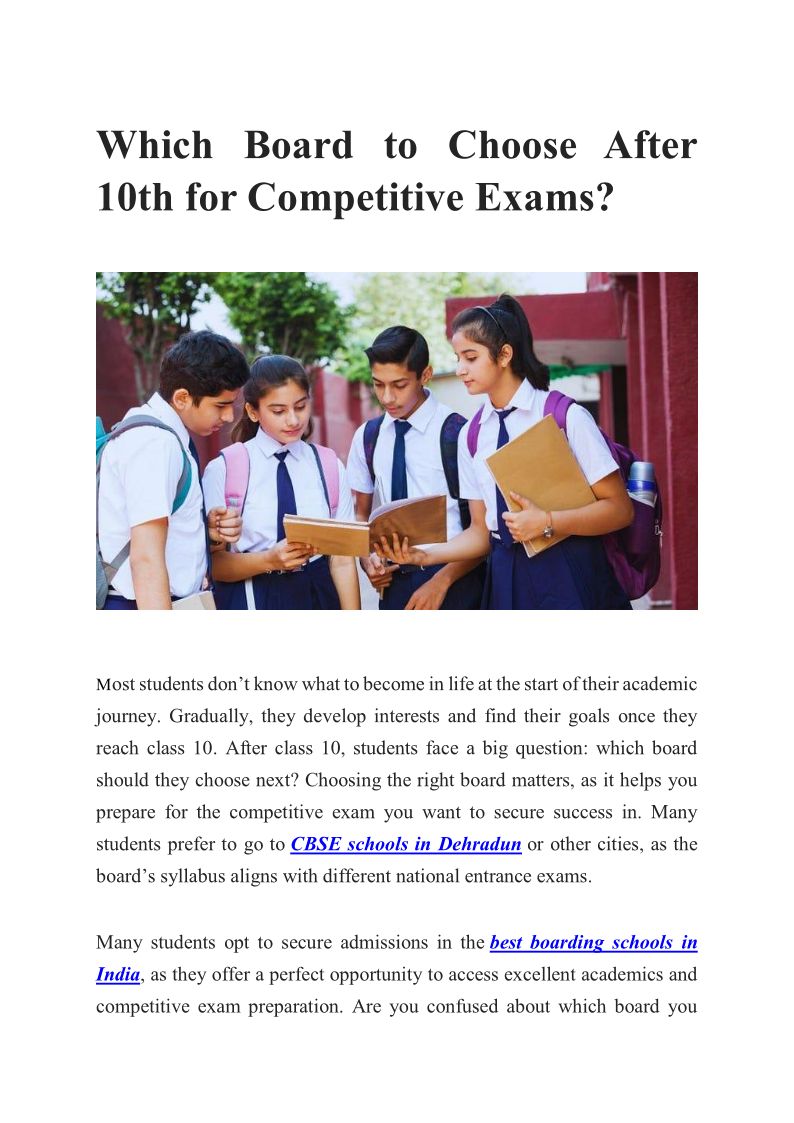 Which Board to Choose After 10th for Competitive Exams?

Most students don't know what to become in life at the start of their academic journey. Gradually, they develop interests and find their goals once they reach class 10. After class 10, students face a big question: which board should they choose next? Choosing the right board matters, as it helps you prepare for the competitive exam you want to secure success in. Many students prefer to go to CBSE schools in Dehradun or other cities, as the board's syllabus aligns with different national entrance exams.

Many students opt to secure admissions in the best boarding schools in India, as they offer a perfect opportunity to access excellent academics and competitive exam preparation. Are you confused about which board you